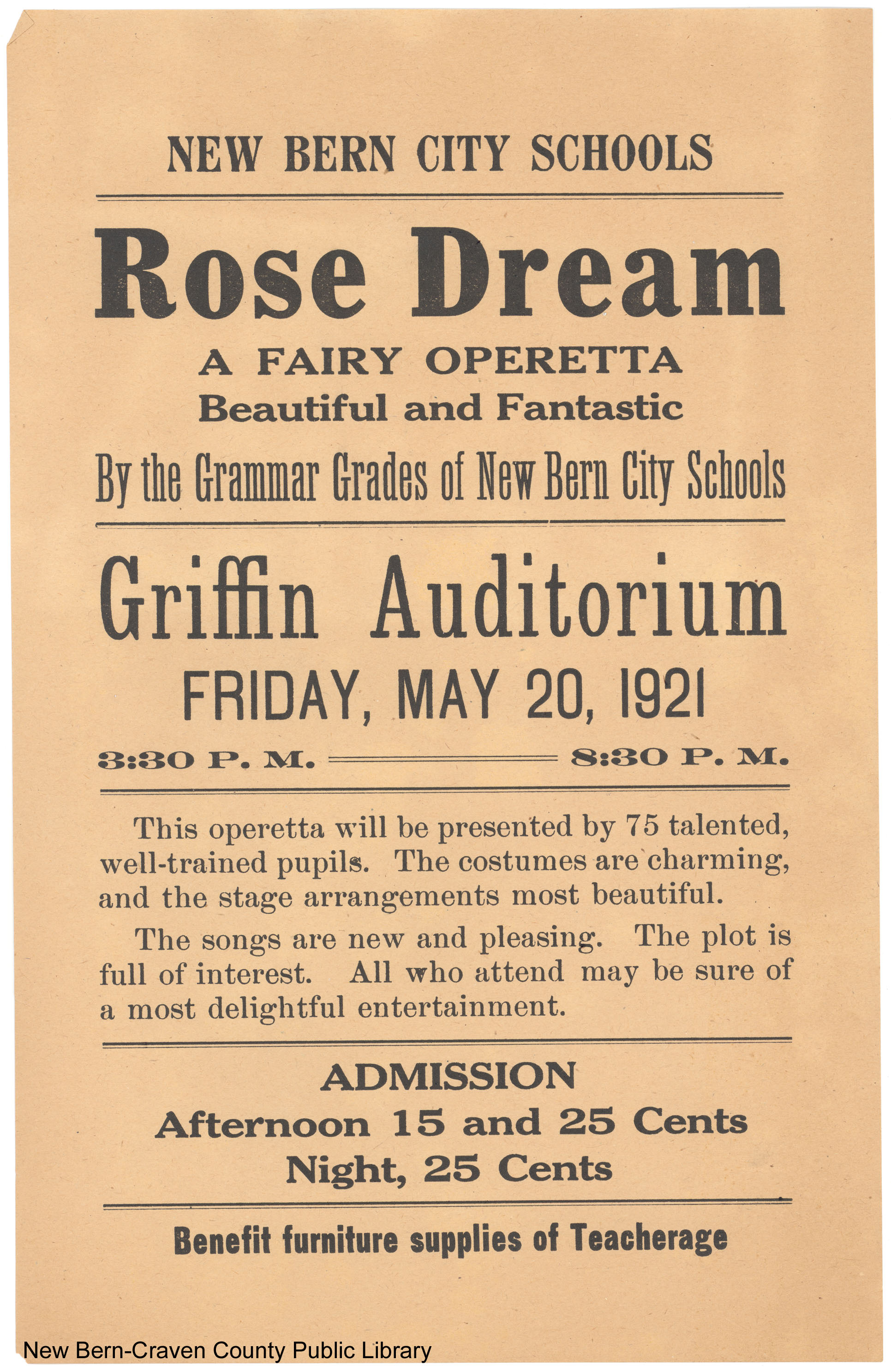 NEW BERN CITY SCHOOLS

Rose Dream

A FAIRY OPERETTA
Beautiful and Fantastic

By the Grammar Grades of New Bern City Schools

Griffin Auditorium

FRIDAY, MAY 20, 1921

3:30 P. M. 8:30 P. M.

This operetta will be presented by 75 talented, well-trained pupils. The costumes are charming, and the stage arrangements most beautiful.

The songs are new and pleasing. The plot is full of interest. All who attend may be sure of a most delightful entertainment.

ADMISSION
Afternoon 15 and 25 Cents
Night, 25 Cents

Benefit furniture supplies of Teacherage

New Bern-Craven County Public Library